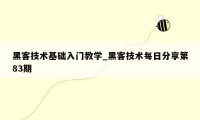 黑客技术基础入门教学_黑客技术每日分享第83期